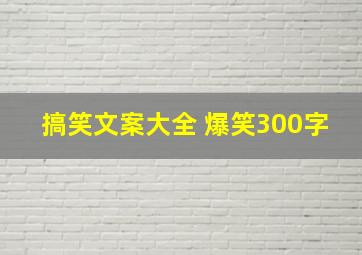 搞笑文案大全 爆笑300字